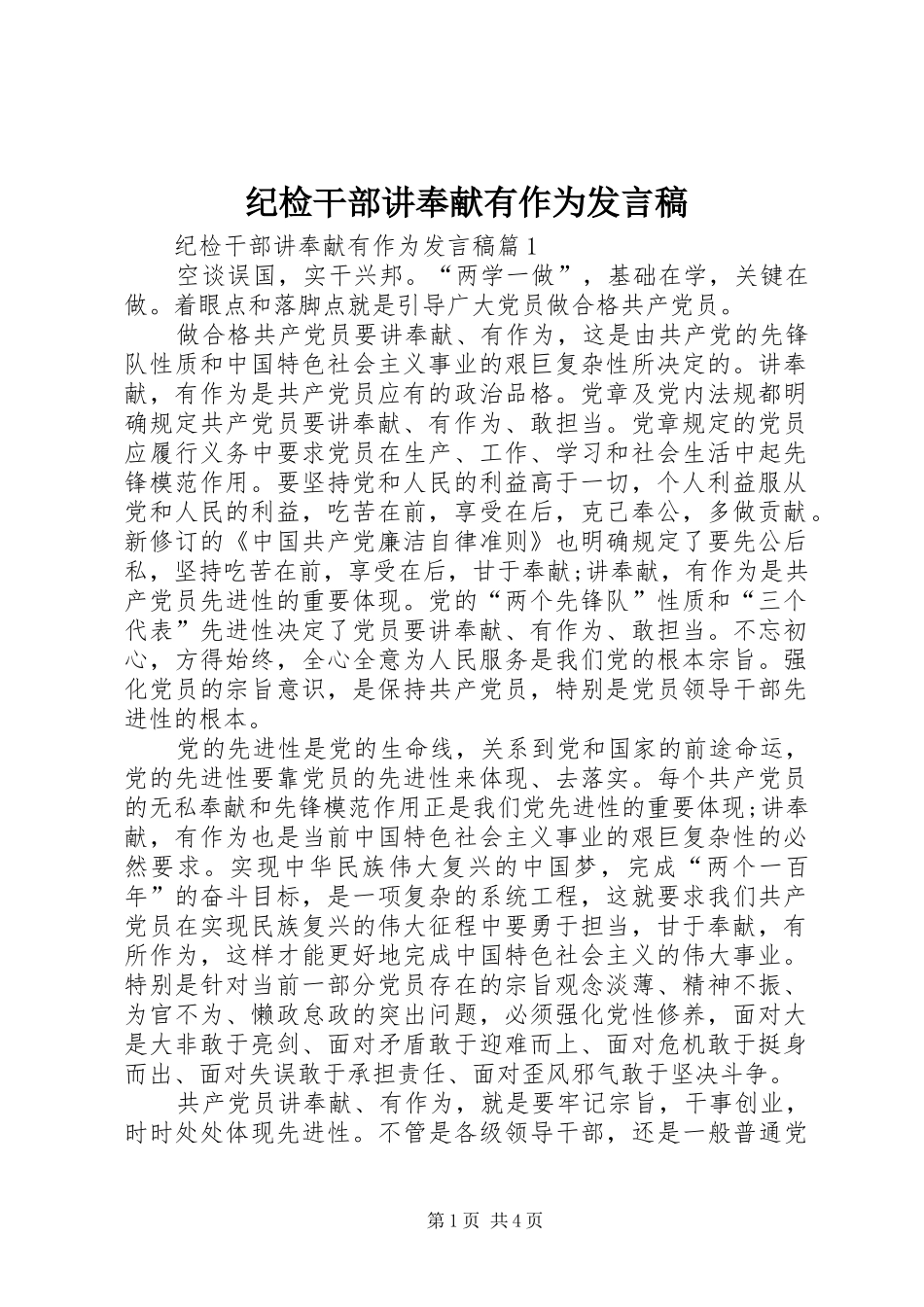 纪检干部讲奉献有作为发言稿

纪检干部讲奉献有作为发言稿篇1

空谈误国，实干兴邦。“两学一做”，基础在学，关键在做。着眼点和落脚点就是引导广大党员做合格共产党员。

做合格共产党员要讲奉献、有作为，这是由共产党的先锋队性质和中国特色社会主义事业的艰巨复杂性所决定的。讲奉献，有作为是共产党员应有的政治品格。党章及党内法规都明确规定共产党员要讲奉献、有作为、敢担当。党章规定的党员应履行义务中要求党员在生产、工作、学习和社会生活中起先锋模范作用。要坚持党和人民的利益高于一切，个人利益服从党和人民的利益，吃苦在前，享受在后，克己奉公，多做贡献。新修订的《中国共产党廉洁自律准则》也明确规定了要先公后私，坚持吃苦在前，享受在后，甘于奉献;讲奉献，有作为是共产党员先进性的重要体现。党的“两个先锋队”性质和“三个代表”先进性决定了党员要讲奉献、有作为、敢担当。不忘初心，方得始终，全心全意为人民服务是我们党的根本宗旨。强化党员的宗旨意识，是保持共产党员，特别是党员领导干部先进性的根本。

党的先进性是党的生命线，关系到党和国家的前途命运，党的先进性要靠党员的先进性来体现、去落实。每个共产党员的无私奉献和先锋模范作用正是我们党先进性的重要体现;讲奉献，有作为也是当前中国特色社会主义事业的艰巨复杂性的必然要求。实现中华民族伟大复兴的中国梦，完成“两个一百年”的奋斗目标，是一项复杂的系统工程，这就要求我们共产党员在实现民族复兴的伟大征程中要勇于担当，甘于奉献，有所作为，这样才能更好地完成中国特色社会主义的伟大事业。特别是针对当前一部分党员存在的宗旨观念淡薄、精神不振、为官不为、懒政怠政的突出问题，必须强化党性修养，面对大是大非敢于亮剑、面对矛盾敢于迎难而上、面对危机敢于挺身而出、面对失误敢于承担责任、面对歪风邪气敢于坚决斗争。

共产党员讲奉献、有作为，就是要牢记宗旨，干事创业，时时处处体现先进性。不管是各级领导干部，还是一般普通党

第1页 共4页